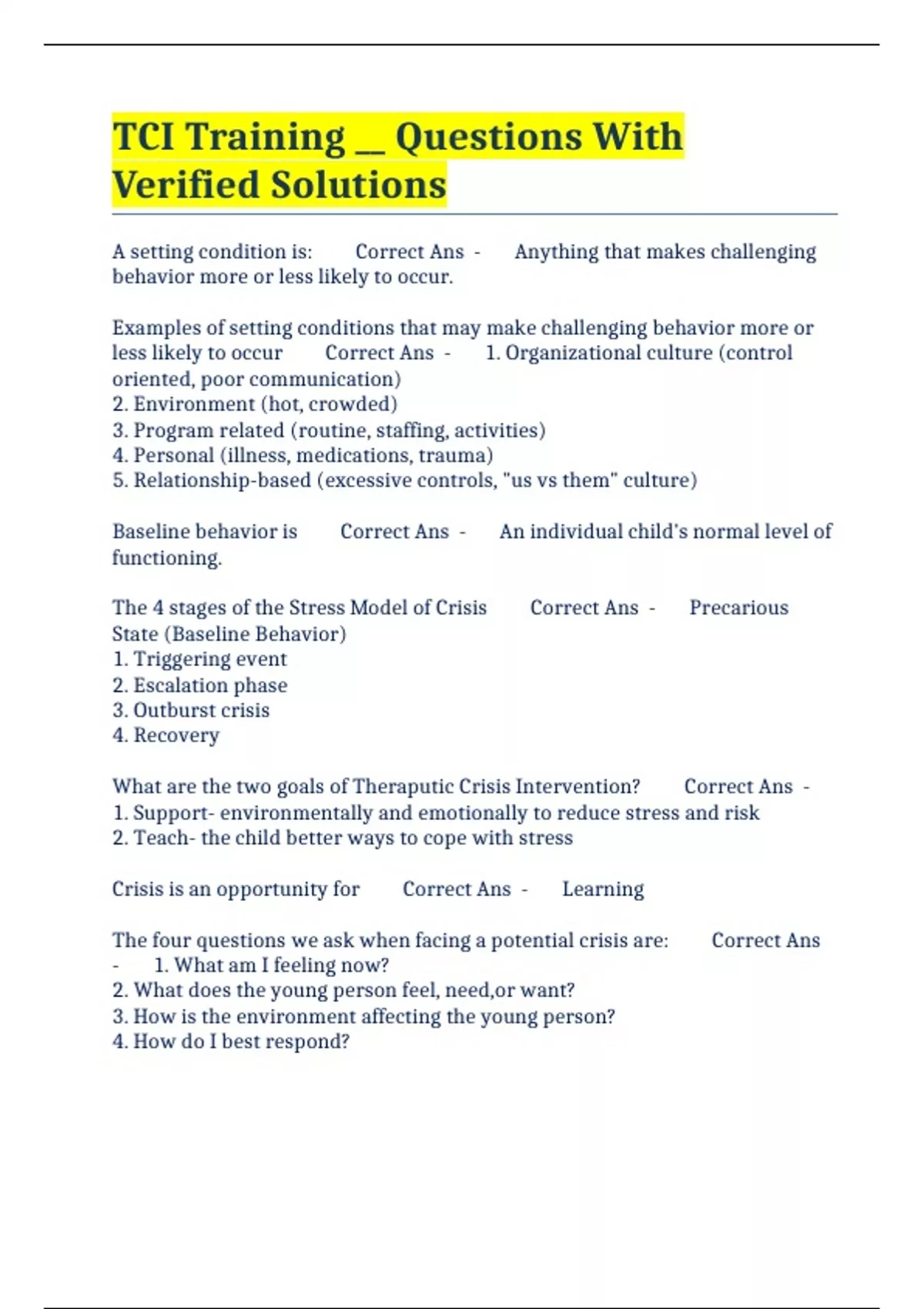 TCI Training __ Questions With Verified Solutions

A setting condition is: Correct Ans - Anything that makes challenging behavior more or less likely to occur.

Examples of setting conditions that may make challenging behavior more or less likely to occur Correct Ans - 1. Organizational culture (control oriented, poor communication)
2. Environment (hot, crowded)
3. Program related (routine, staffing, activities)
4. Personal (illness, medications, trauma)
5. Relationship-based (excessive controls, "us vs them" culture)

Baseline behavior is Correct Ans - An individual child's normal level of functioning.

The 4 stages of the Stress Model of Crisis Correct Ans - Precarious State (Baseline Behavior)
1. Triggering event
2. Escalation phase
3. Outburst crisis
4. Recovery

What are the two goals of Theraputic Crisis Intervention? Correct Ans -
1. Support- environmentally and emotionally to reduce stress and risk
2. Teach- the child better ways to cope with stress

Crisis is an opportunity for Correct Ans - Learning

The four questions we ask when facing a potential crisis are: Correct Ans - 1. What am I feeling now?
2. What does the young person feel, need,or want?
3. How is the environment affecting the young person?
4. How do I best respond?